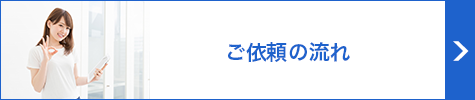 ご依頼の流れ